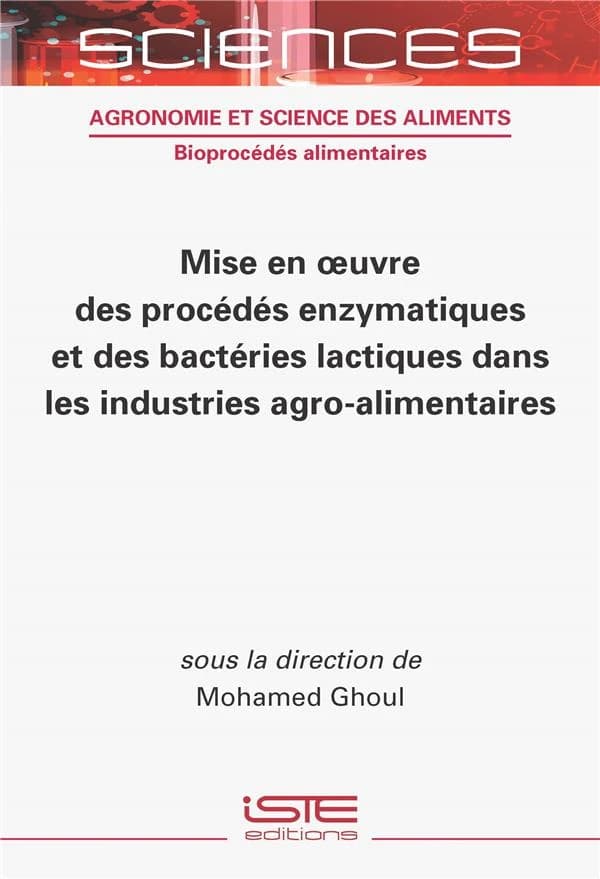 SCIENCES

AGRONOMIE ET SCIENCE DES ALIMENTS
Bioprocédés alimentaires

Mise en œuvre des procédés enzymatiques et des bactéries lactiques dans les industries agro-alimentaires

sous la direction de
Mohamed Ghoul

iSTE
editions